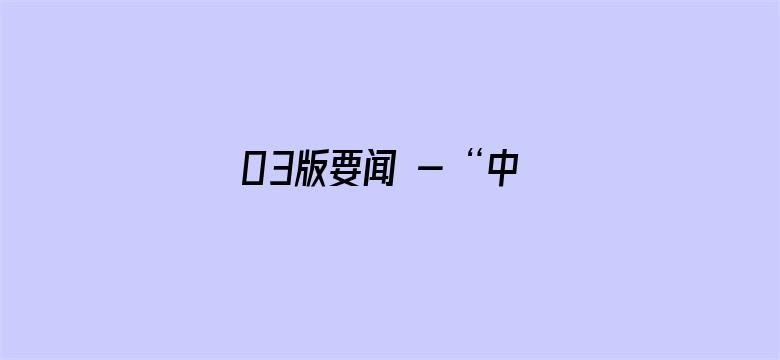 03版要闻 - “中